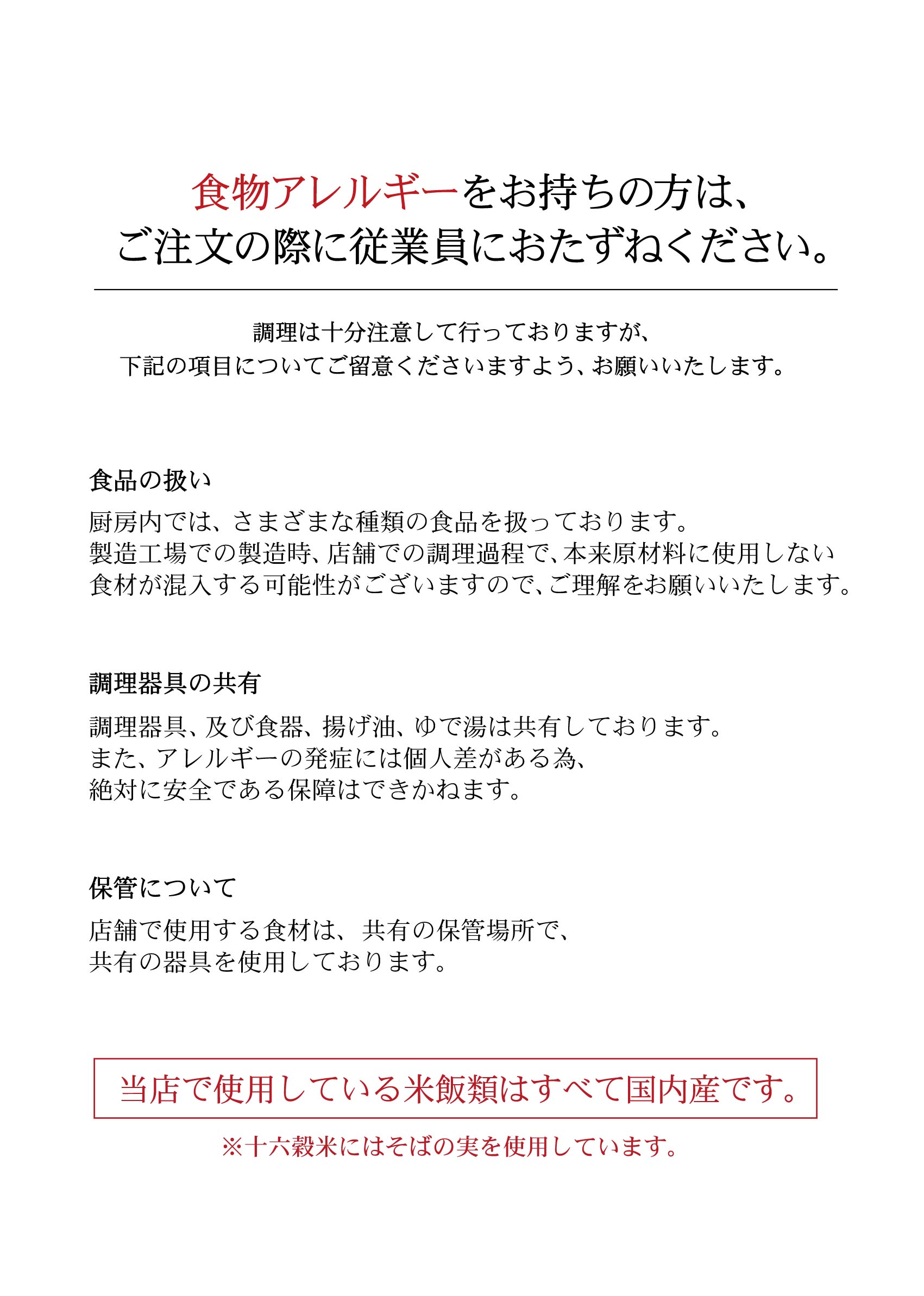 食物アレルギーをお持ちの方は、
ご注文の際に従業員におたずねください。

調理は十分注意して行っておりますが、
下記の項目についてご留意くださいますよう、お願いいたします。

食品の扱い

厨房内では、さまざまな種類の食品を扱っております。
製造工場での製造時、店舗での調理過程で、本来原材料に使用しない食材が混入する可能性がございますので、ご理解をお願いいたします。

調理器具の共有

調理器具、及び食器、揚げ油、ゆで湯は共有しております。
また、アレルギーの発症には個人差がある為、
絶対に安全である保障はできかねます。

保管について

店舗で使用する食材は、共有の保管場所で、
共有の器具を使用しております。

当店で使用している米飯類はすべて国内産です。

※十六穀米にはそばの実を使用しています。